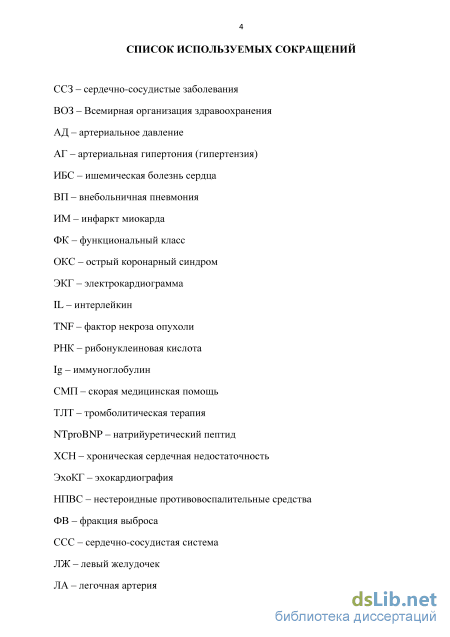 4

СПИСОК ИСПОЛЬЗУЕМЫХ СОКРАЩЕНИЙ

ССЗ – сердечно-сосудистые заболевания

ВОЗ – Всемирная организация здравоохранения

АД – артериальное давление

АГ – артериальная гипертония (гипертензия)

ИБС – ишемическая болезнь сердца

ВП – внебольничная пневмония

ИМ – инфаркт миокарда

ФК – функциональный класс

ОКС – острый коронарный синдром

ЭКГ – электрокардиограмма

IL – интерлейкин

TNF – фактор некроза опухоли

РНК – рибонуклеиновая кислота

Ig – иммуноглобулин

СМП – скорая медицинская помощь

ТЛТ – тромболитическая терапия

NTproBNP – натрийуретический пептид

ХСН – хроническая сердечная недостаточность

ЭхоКГ – эхокардиография

НПВС – нестероидные противовоспалительные средства

ФВ – фракция выброса

ССС – сердечно-сосудистая система

ЛЖ – левый желудочек

ЛА – легочная артерия

dsLib.net
библиотека диссертаций